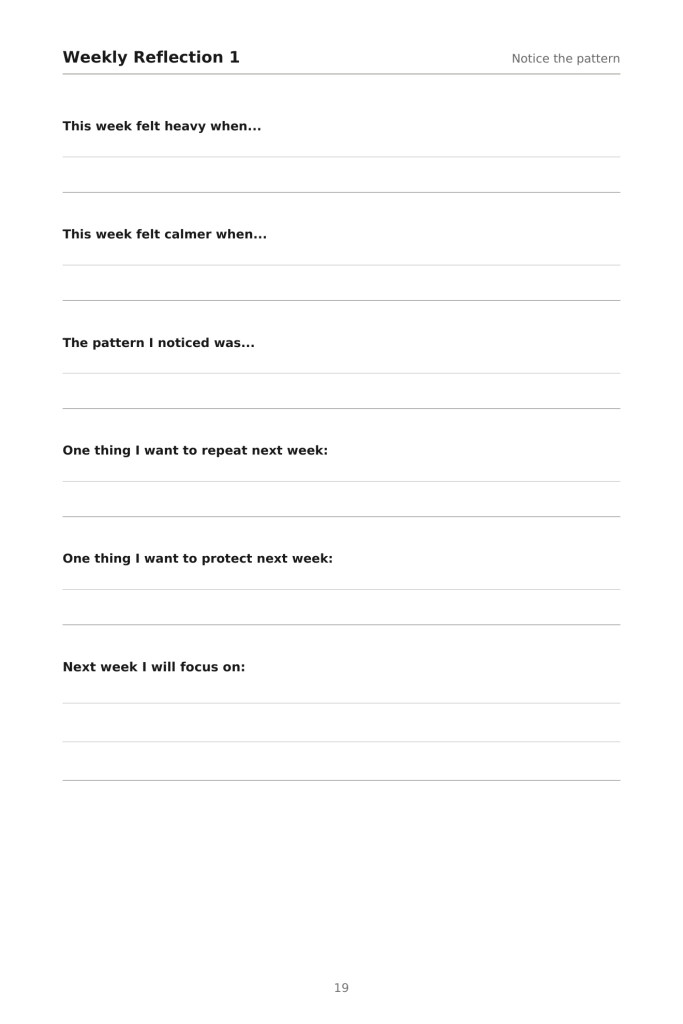 Weekly Reflection 1

Notice the pattern

This week felt heavy when...

This week felt calmer when...

The pattern I noticed was...

One thing I want to repeat next week:

One thing I want to protect next week:

Next week I will focus on:

19